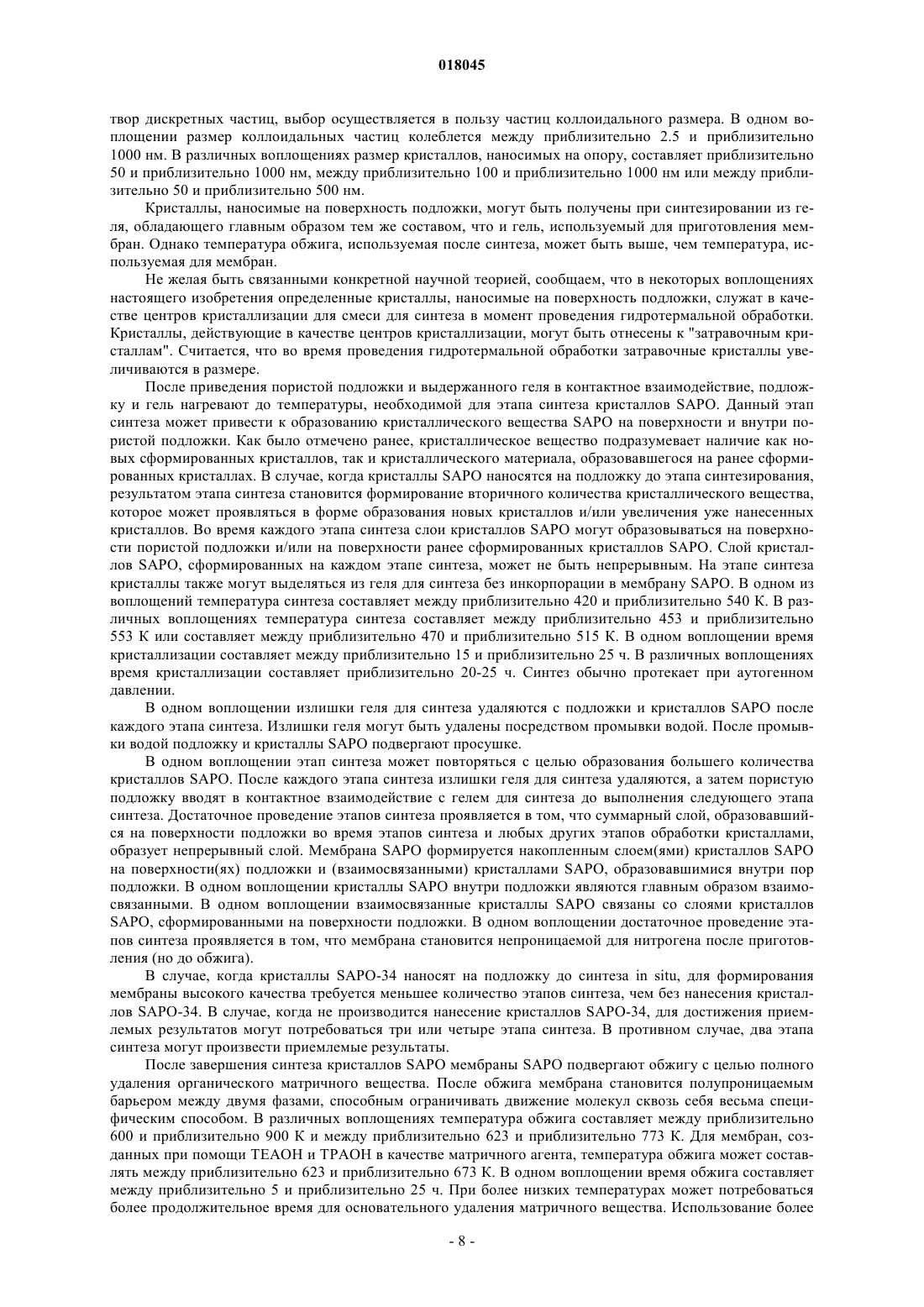 018045

твор дискретных частиц, выбор осуществляется в пользу частиц коллоидального размера. В одном воплощении размер коллоидальных частиц колеблется между приблизительно 2.5 и приблизительно 1000 нм. В различных воплощениях размер кристаллов, наносимых на опору, составляет приблизительно 50 и приблизительно 1000 нм, между приблизительно 100 и приблизительно 1000 нм или между приблизительно 50 и приблизительно 500 нм.

Кристаллы, наносимые на поверхность подложки, могут быть получены при синтезировании из геля, обладающего главным образом тем же составом, что и гель, используемый для приготовления мембран. Однако температура обжига, используемая после синтеза, может быть выше, чем температура, используемая для мембран.

Не желая быть связанными конкретной научной теорией, сообщаем, что в некоторых воплощениях настоящего изобретения определенные кристаллы, наносимые на поверхность подложки, служат в качестве центров кристаллизации для смеси для синтеза в момент проведения гидротермальной обработки. Кристаллы, действующие в качестве центров кристаллизации, могут быть отнесены к "затравочным кристаллам". Считается, что во время проведения гидротермальной обработки затравочные кристаллы увеличиваются в размере.

После приведения пористой подложки и выдержанного геля в контактное взаимодействие, подложку и гель нагревают до температуры, необходимой для этапа синтеза кристаллов SAPO. Данный этап синтеза может привести к образованию кристаллического вещества SAPO на поверхности и внутри пористой подложки. Как было отмечено ранее, кристаллическое вещество подразумевает наличие как новых сформированных кристаллов, так и кристаллического материала, образовавшегося на ранее сформированных кристаллах. В случае, когда кристаллы SAPO наносятся на подложку до этапа синтезирования, результатом этапа синтеза становится формирование вторичного количества кристаллического вещества, которое может проявляться в форме образования новых кристаллов и/или увеличения уже нанесенных кристаллов. Во время каждого этапа синтеза слои кристаллов SAPO могут образовываться на поверхности пористой подложки и/или на поверхности ранее сформированных кристаллов SAPO. Слой кристаллов SAPO, сформированных на каждом этапе синтеза, может не быть непрерывным. На этапе синтеза кристаллы также могут выделяться из геля для синтеза без инкорпорации в мембрану SAPO. В одном из воплощений температура синтеза составляет между приблизительно 420 и приблизительно 540 К. В различных воплощениях температура синтеза составляет между приблизительно 453 и приблизительно 553 К или составляет между приблизительно 470 и приблизительно 515 К. В одном воплощении время кристаллизации составляет между приблизительно 15 и приблизительно 25 ч. В различных воплощениях время кристаллизации составляет приблизительно 20-25 ч. Синтез обычно протекает при аутогенном давлении.

В одном воплощении излишки геля для синтеза удаляются с подложки и кристаллов SAPO после каждого этапа синтеза. Излишки геля могут быть удалены посредством промывки водой. После промывки водой подложку и кристаллы SAPO подвергают просушке.

В одном воплощении этап синтеза может повторяться с целью образования большего количества кристаллов SAPO. После каждого этапа синтеза излишки геля для синтеза удаляются, а затем пористую подложку вводят в контактное взаимодействие с гелем для синтеза до выполнения следующего этапа синтеза. Достаточное проведение этапов синтеза проявляется в том, что суммарный слой, образовавшийся на поверхности подложки во время этапов синтеза и любых других этапов обработки кристаллами, образует непрерывный слой. Мембрана SAPO формируется накопленным слоем(ями) кристаллов SAPO на поверхности(ях) подложки и (взаимосвязанными) кристаллами SAPO, образовавшимися внутри пор подложки. В одном воплощении кристаллы SAPO внутри подложки являются главным образом взаимосвязанными. В одном воплощении взаимосвязанные кристаллы SAPO связаны со слоями кристаллов SAPO, сформированными на поверхности подложки. В одном воплощении достаточное проведение этапов синтеза проявляется в том, что мембрана становится непроницаемой для нитрогена после приготовления (но до обжига).

В случае, когда кристаллы SAPO-34 наносят на подложку до синтеза in situ, для формирования мембраны высокого качества требуется меньшее количество этапов синтеза, чем без нанесения кристаллов SAPO-34. В случае, когда не производится нанесение кристаллов SAPO-34, для достижения приемлемых результатов могут потребоваться три или четыре этапа синтеза. В противном случае, два этапа синтеза могут произвести приемлемые результаты.

После завершения синтеза кристаллов SAPO мембраны SAPO подвергают обжигу с целью полного удаления органического матричного вещества. После обжига мембрана становится полупроницаемым барьером между двумя фазами, способным ограничивать движение молекул сквозь себя весьма специфическим способом. В различных воплощениях температура обжига составляет между приблизительно 600 и приблизительно 900 К и между приблизительно 623 и приблизительно 773 К. Для мембран, созданных при помощи TEAOH и TPAOH в качестве матричного агента, температура обжига может составлять между приблизительно 623 и приблизительно 673 К. В одном воплощении время обжига составляет между приблизительно 5 и приблизительно 25 ч. При более низких температурах может потребоваться более продолжительное время для основательного удаления матричного вещества. Использование более

- 8 -